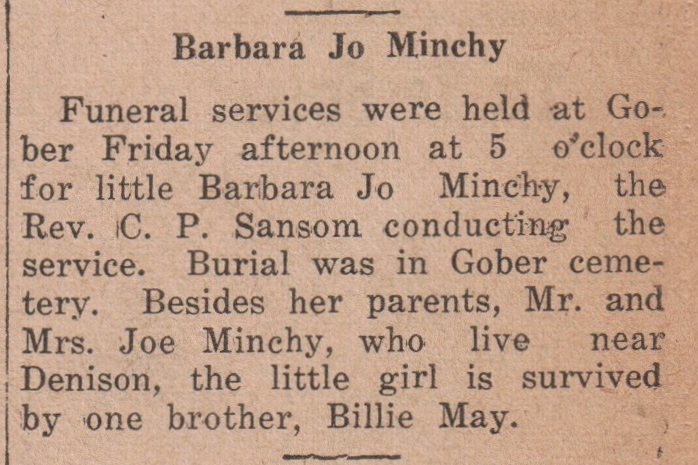 Barbara Jo Minchy

Funeral services were held at Gober Friday afternoon at 5 o'clock for little Barbara Jo Minchy, the Rev. C. P. Sansom conducting the service. Burial was in Gober cemetery. Besides her parents, Mr. and Mrs. Joe Minchy, who live near Denison, the little girl is survived by one brother, Billie May.